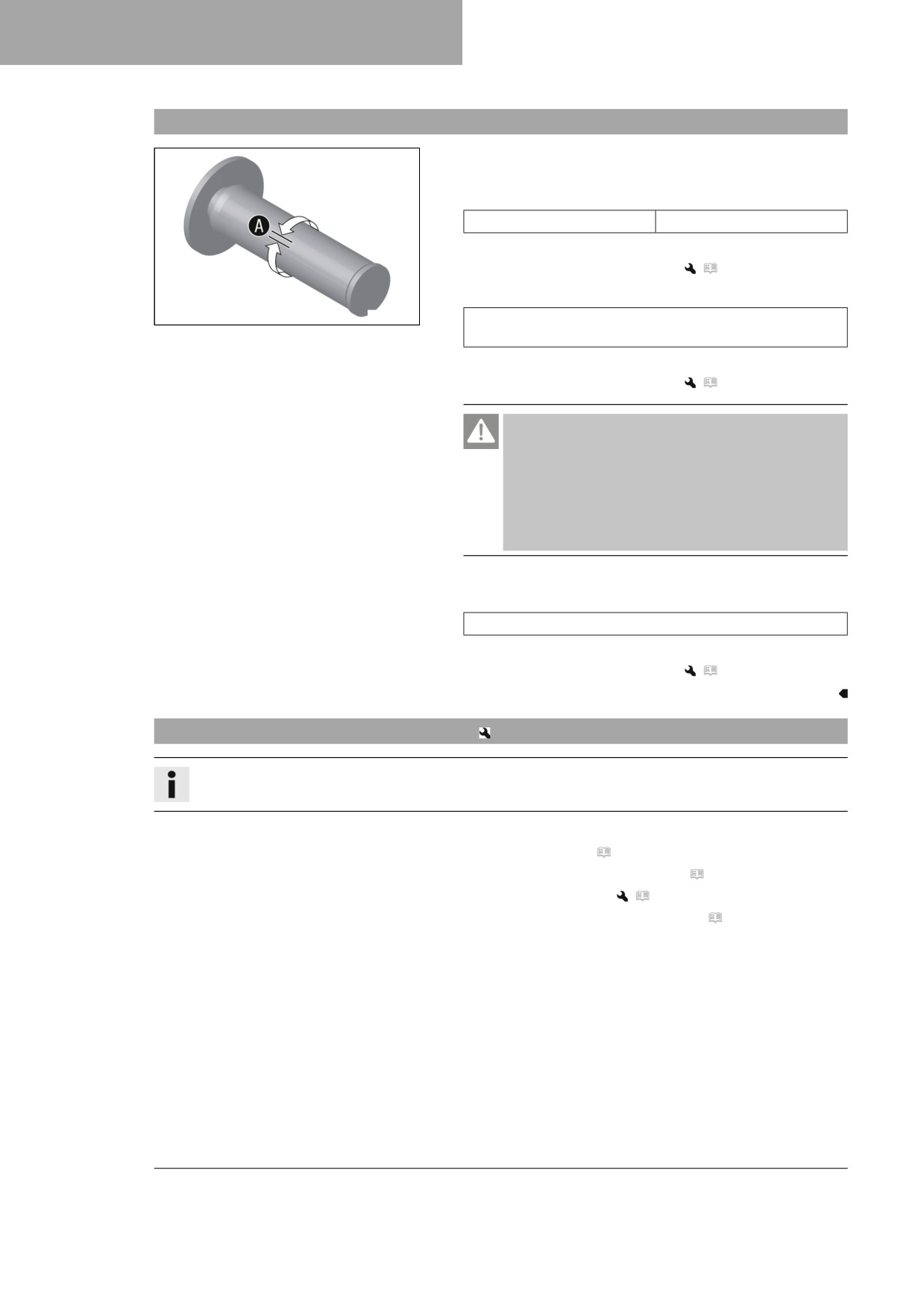 A